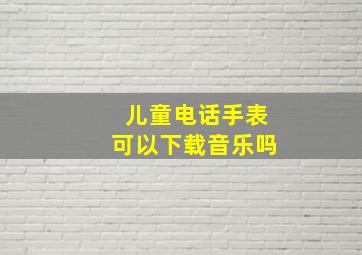 儿童电话手表
可以下载音乐吗